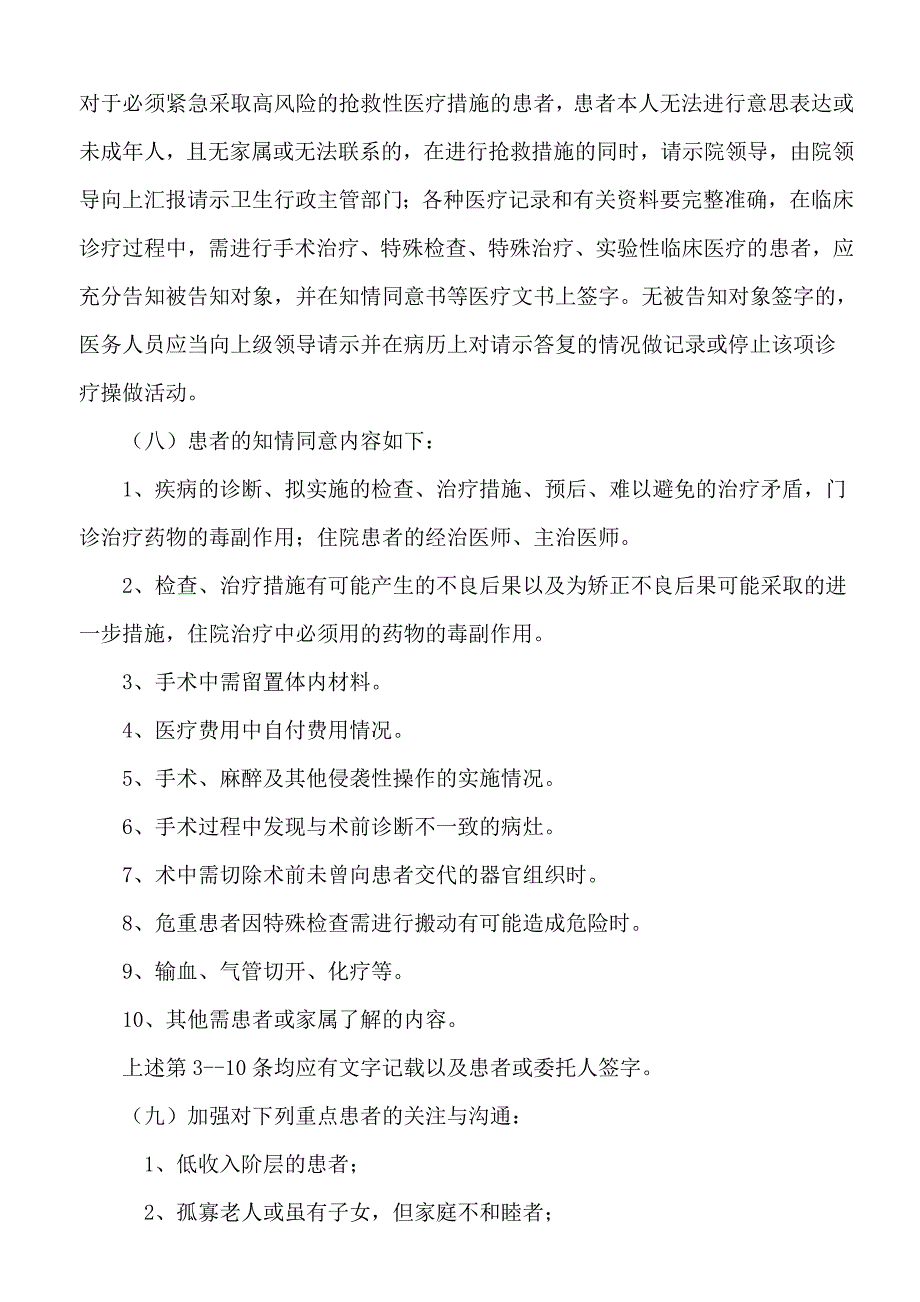 对于必须紧急采取高风险的抢救性医疗措施的患者，患者本人无法进行意思表达或未成年人，且无家属或无法联系的，在进行抢救措施的同时，请示院领导，由院领导向上汇报请示卫生行政主管部门；各种医疗记录和有关资料要完整准确，在临床诊疗过程中，需进行手术治疗、特殊检查、特殊治疗、实验性临床医疗的患者，应充分告知被告知对象，并在知情同意书等医疗文书上签字。无被告知对象签字的，医务人员应当向上级领导请示并在病历上对请示答复的情况做记录或停止该项诊疗操做活动。

（八）患者的知情同意内容如下：

1、疾病的诊断、拟实施的检查、治疗措施、预后、难以避免的治疗矛盾，门诊治疗药物的毒副作用；住院患者的经治医师、主治医师。

2、检查、治疗措施有可能产生的不良后果以及为矫正不良后果可能采取的进一步措施，住院治疗中必须用的药物的毒副作用。

3、手术中需留置体内材料。

4、医疗费用中自付费用情况。

5、手术、麻醉及其他侵袭性操作的实施情况。

6、手术过程中发现与术前诊断不一致的病灶。

7、术中需切除术前未曾向患者交代的器官组织时。

8、危重患者因特殊检查需进行搬动有可能造成危险时。

9、输血、气管切开、化疗等。

10、其他需患者或家属了解的内容。

上述第 3--10 条均应有文字记载以及患者或委托人签字。

（九）加强对下列重点患者的关注与沟通：

1、低收入阶层的患者；

2、孤寡老人或虽有子女，但家庭不和睦者；